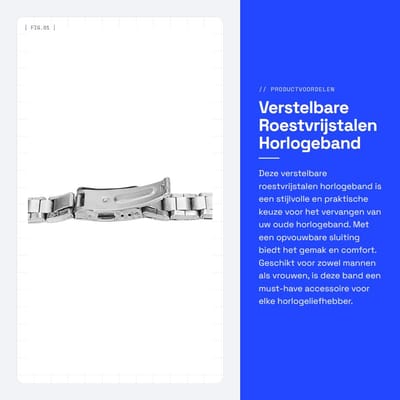 [ FIG.01 ]

// PRODUCTVOORDELEN

Verstelbare Roestvrijstalen Horlogeband

Deze verstelbare roestvrijstalen horlogeband is een stijlvolle en praktische keuze voor het vervangen van uw oude horlogeband. Met een opvouwbare sluiting biedt het gemak en comfort. Geschikt voor zowel mannen als vrouwen, is deze band een must-have accessoire voor elke horlogeliefhebber.